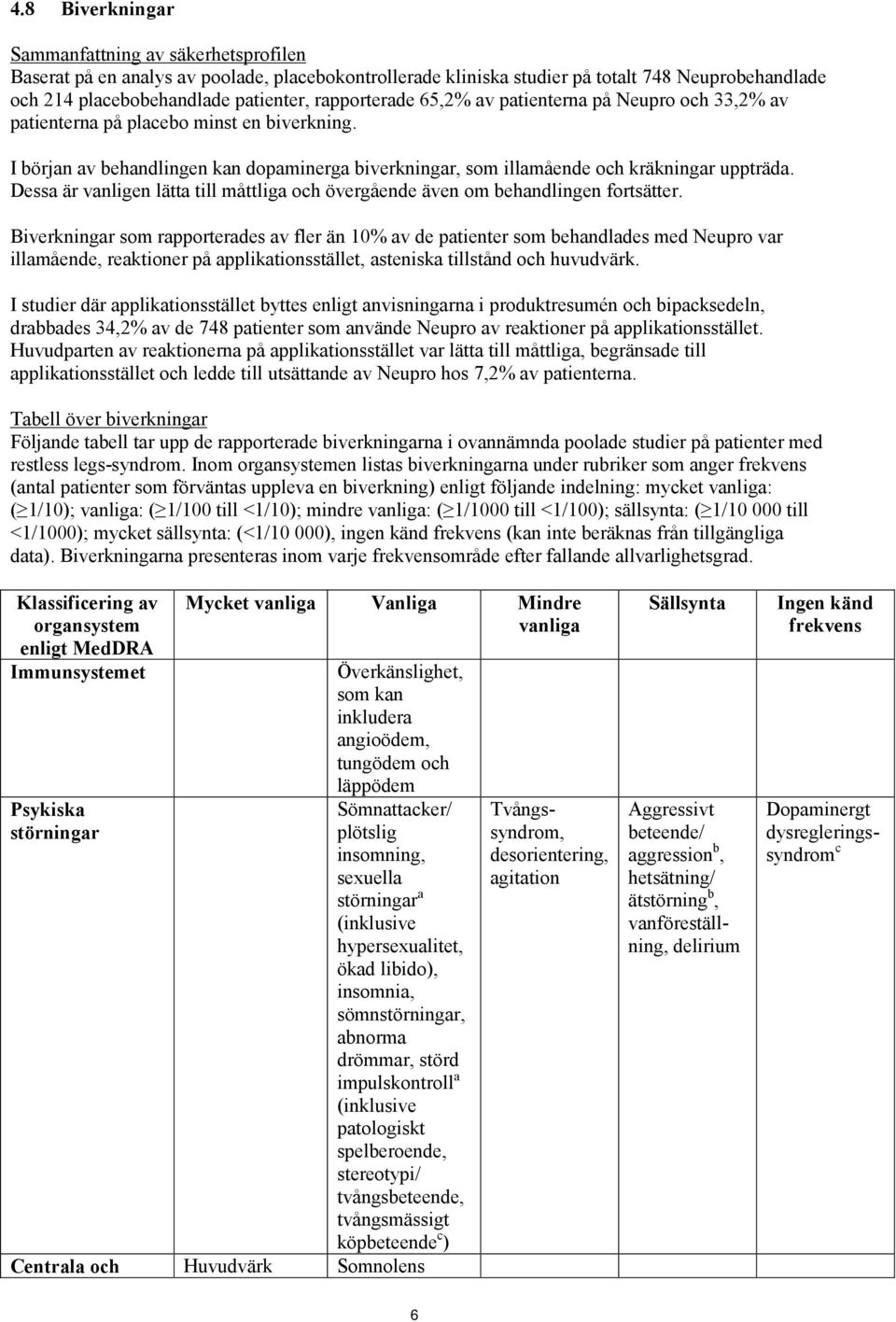 4.8 Biverkningar

Sammanfattning av säkerhetsprofilen
Baserat på en analys av poolade, placebokontrollerade kliniska studier på totalt 748 Neuprobehandlade och 214 placebobehandlade patienter, rapporterade 65,2% av patienterna på Neupro och 33,2% av patienterna på placebo minst en biverkning.

I början av behandlingen kan dopaminerga biverkningar, som illamående och kräkningar uppträda. Dessa är vanligen lätta till måttliga och övergående även om behandlingen fortsätter.

Biverkningar som rapporterades av fler än 10% av de patienter som behandlades med Neupro var illamående, reaktioner på applikationsstället, asteniska tillstånd och huvudvärk.

I studier där applikationsstället byttes enligt anvisningarna i produktresumén och bipacksedeln, drabbades 34,2% av de 748 patienter som använde Neupro av reaktioner på applikationsstället. Huvudparten av reaktionerna på applikationsstället var lätta till måttliga, begränsade till applikationsstället och ledde till utsättande av Neupro hos 7,2% av patienterna.

Tabell över biverkningar
Följande tabell tar upp de rapporterade biverkningarna i ovannämnda poolade studier på patienter med restless legs-syndrom. Inom organsystemen listas biverkningarna under rubriker som anger frekvens (antal patienter som förväntas uppleva en biverkning) enligt följande indelning: mycket vanliga: ($\geq$1/10); vanliga: ($\geq$1/100 till <1/10); mindre vanliga: ($\geq$1/1000 till <1/100); sällsynta: ($\geq$1/10 000 till <1/1000); mycket sällsynta: (<1/10 000), ingen känd frekvens (kan inte beräknas från tillgängliga data). Biverkningarna presenteras inom varje frekvensområde efter fallande allvarlighetsgrad.

| Klassificering av organsystem enligt MedDRA | Mycket vanliga | Vanliga | Mindre vanliga | Sällsynta | Ingen känd frekvens |
|---|---|---|---|---|---|
| Immunsystemet | | Överkänslighet, som kan inkludera angioödem, tungödem och läppödem | | | |
| Psykiska störningar | | Sömnattacker/ plötslig insomning, sexuella störningar$^a$ (inklusive hypersexualitet, ökad libido), insomnia, sömnstörningar, abnorma drömmar, störd impulskontroll$^a$ (inklusive patologiskt spelberoende, stereotypi/ tvångsbeteende, tvångsmässigt köpbeteende$^c$) | Tvångssyndrom, desorientering, agitation | Aggressivt beteende/ aggression$^b$, hetsätning/ ätstörning$^b$, vanföreställning, delirium | Dopaminergt dysregleringssyndrom$^c$ |
| Centrala och | Huvudvärk | Somnolens | | | |

6